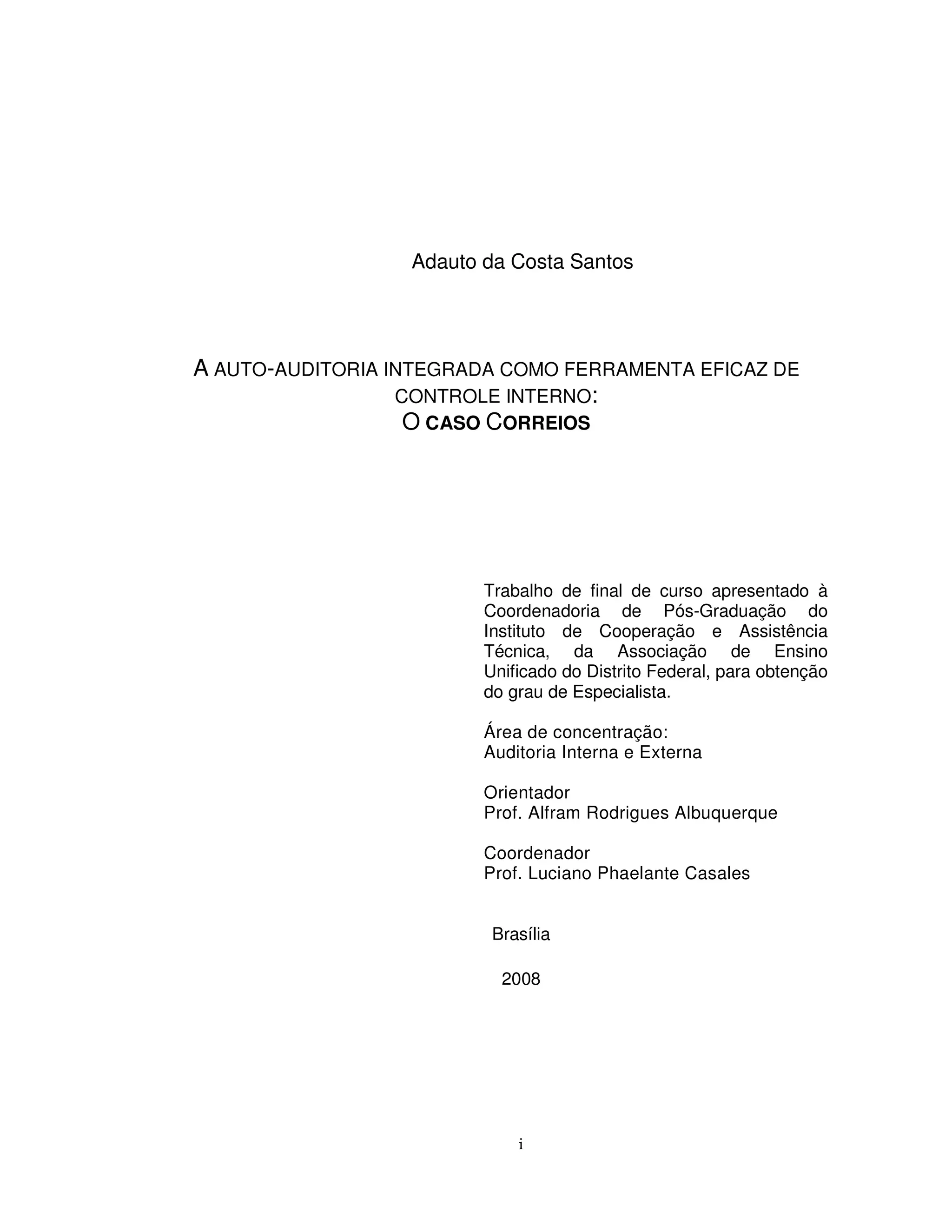 Adauto da Costa Santos

A AUTO-AUDITORIA INTEGRADA COMO FERRAMENTA EFICAZ DE CONTROLE INTERNO:
O CASO CORREIOS

Trabalho de final de curso apresentado à Coordenadoria de Pós-Graduação do Instituto de Cooperação e Assistência Técnica, da Associação de Ensino Unificado do Distrito Federal, para obtenção do grau de Especialista.

Área de concentração:
Auditoria Interna e Externa

Orientador
Prof. Alfram Rodrigues Albuquerque

Coordenador
Prof. Luciano Phaelante Casales

Brasília

2008

i